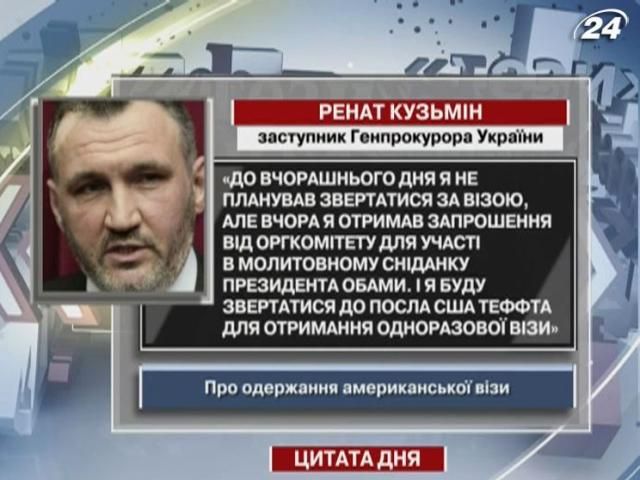 24

РЕНАТ КУЗЬМІН

заступник Генпрокурора України

«ДО ВЧОРАШНЬОГО ДНЯ Я НЕ ПЛАНУВАВ ЗВЕРТАТИСЯ ЗА ВІЗОЮ, АЛЕ ВЧОРА Я ОТРИМАВ ЗАПРОШЕННЯ ВІД ОРГКОМІТЕТУ ДЛЯ УЧАСТІ В МОЛИТОВНОМУ СНІДАНКУ ПРЕЗИДЕНТА ОБАМИ. І Я БУДУ ЗВЕРТАТИСЯ ДО ПОСЛА США ТЕФФТА ДЛЯ ОТРИМАННЯ ОДНОРАЗОВОЇ ВІЗИ»

Про одержання американської візи

ЦИТАТА ДНЯ